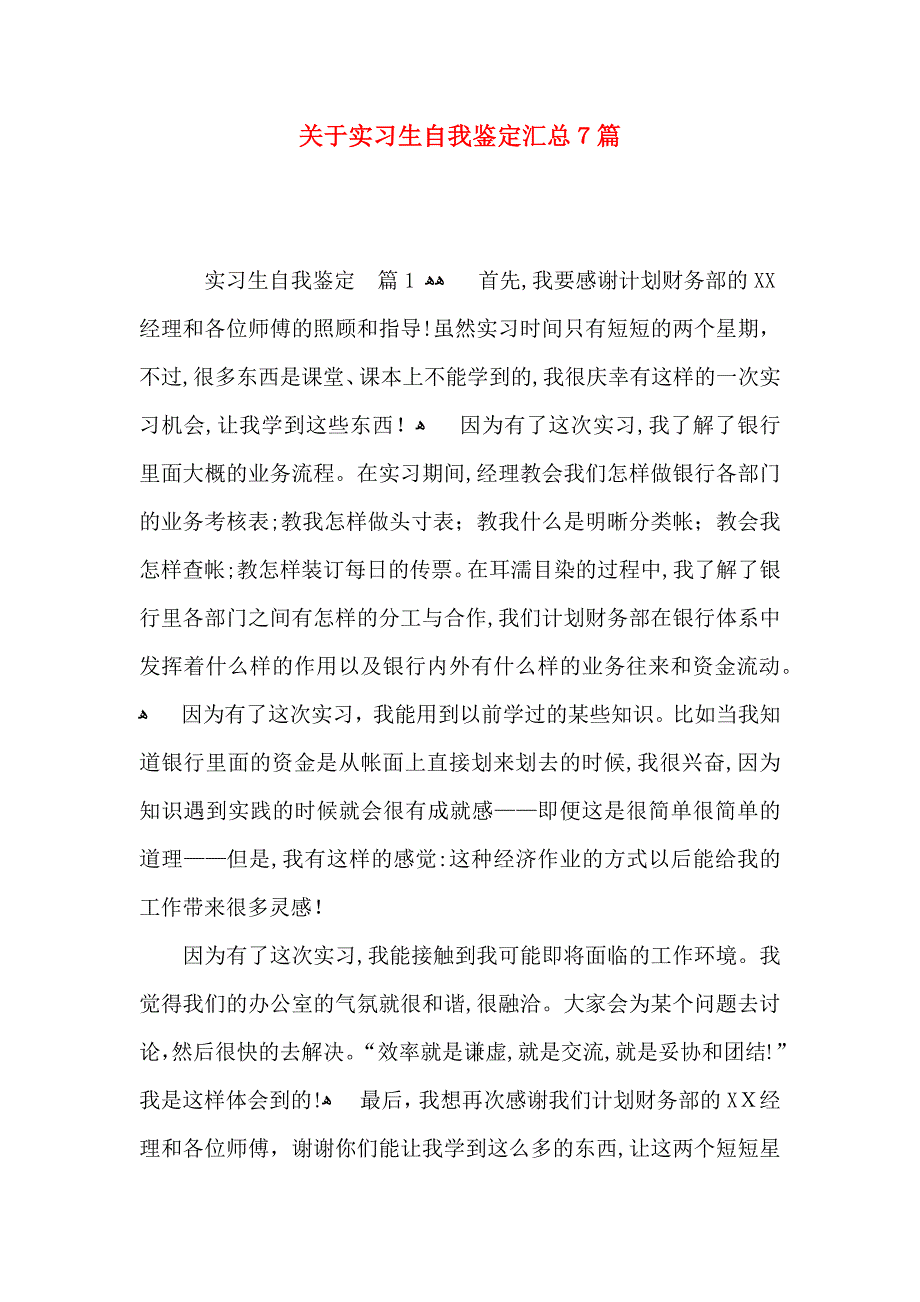 关于实习生自我鉴定汇总7篇

实习生自我鉴定 篇1 首先,我要感谢计划财务部的XX经理和各位师傅的照顾和指导!虽然实习时间只有短短的两个星期，不过,很多东西是课堂、课本上不能学到的,我很庆幸有这样的一次实习机会,让我学到这些东西！ 因为有了这次实习,我了解了银行里面大概的业务流程。在实习期间,经理教会我们怎样做银行各部门的业务考核表;教我怎样做头寸表；教我什么是明晰分类帐；教会我怎样查帐;教怎样装订每日的传票。在耳濡目染的过程中,我了解了银行里各部门之间有怎样的分工与合作,我们计划财务部在银行体系中发挥着什么样的作用以及银行内外有什么样的业务往来和资金流动。 因为有了这次实习，我能用到以前学过的某些知识。比如当我知道银行里面的资金是从帐面上直接划来划去的时候,我很兴奋,因为知识遇到实践的时候就会很有成就感——即便这是很简单很简单的道理——但是,我有这样的感觉:这种经济作业的方式以后能给我的工作带来很多灵感!

因为有了这次实习,我能接触到我可能即将面临的工作环境。我觉得我们的办公室的气氛就很和谐,很融洽。大家会为某个问题去讨论,然后很快的去解决。“效率就是谦虚,就是交流,就是妥协和团结!”我是这样体会到的! 最后，我想再次感谢我们计划财务部的XX经理和各位师傅，谢谢你们能让我学到这么多的东西,让这两个短短星